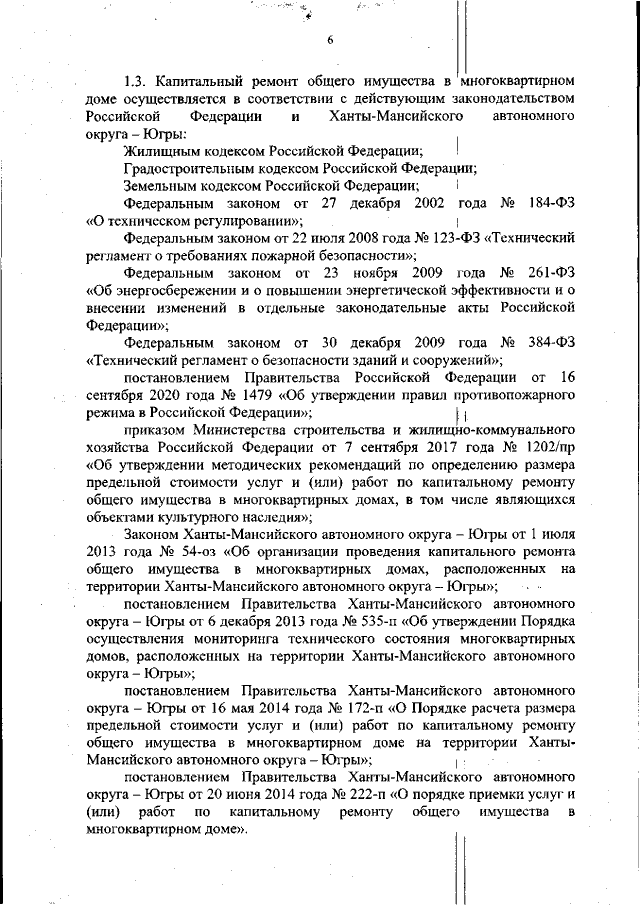 6

1.3. Капитальный ремонт общего имущества в многоквартирном доме осуществляется в соответствии с действующим законодательством Российской Федерации и Ханты-Мансийского автономного округа – Югры:

Жилищным кодексом Российской Федерации;

Градостроительным кодексом Российской Федерации;

Земельным кодексом Российской Федерации;

Федеральным законом от 27 декабря 2002 года № 184-ФЗ «О техническом регулировании»;

Федеральным законом от 22 июля 2008 года № 123-ФЗ «Технический регламент о требованиях пожарной безопасности»;

Федеральным законом от 23 ноября 2009 года № 261-ФЗ «Об энергосбережении и о повышении энергетической эффективности и о внесении изменений в отдельные законодательные акты Российской Федерации»;

Федеральным законом от 30 декабря 2009 года № 384-ФЗ «Технический регламент о безопасности зданий и сооружений»;

постановлением Правительства Российской Федерации от 16 сентября 2020 года № 1479 «Об утверждении правил противопожарного режима в Российской Федерации»;

приказом Министерства строительства и жилищно-коммунального хозяйства Российской Федерации от 7 сентября 2017 года № 1202/пр «Об утверждении методических рекомендаций по определению размера предельной стоимости услуг и (или) работ по капитальному ремонту общего имущества в многоквартирных домах, в том числе являющихся объектами культурного наследия»;

Законом Ханты-Мансийского автономного округа – Югры от 1 июля 2013 года № 54-оз «Об организации проведения капитального ремонта общего имущества в многоквартирных домах, расположенных на территории Ханты-Мансийского автономного округа – Югры»;

постановлением Правительства Ханты-Мансийского автономного округа – Югры от 6 декабря 2013 года № 535-п «Об утверждении Порядка осуществления мониторинга технического состояния многоквартирных домов, расположенных на территории Ханты-Мансийского автономного округа – Югры»;

постановлением Правительства Ханты-Мансийского автономного округа – Югры от 16 мая 2014 года № 172-п «О Порядке расчета размера предельной стоимости услуг и (или) работ по капитальному ремонту общего имущества в многоквартирном доме на территории Ханты-Мансийского автономного округа – Югры»;

постановлением Правительства Ханты-Мансийского автономного округа – Югры от 20 июня 2014 года № 222-п «О порядке приемки услуг и (или) работ по капитальному ремонту общего имущества в многоквартирном доме».